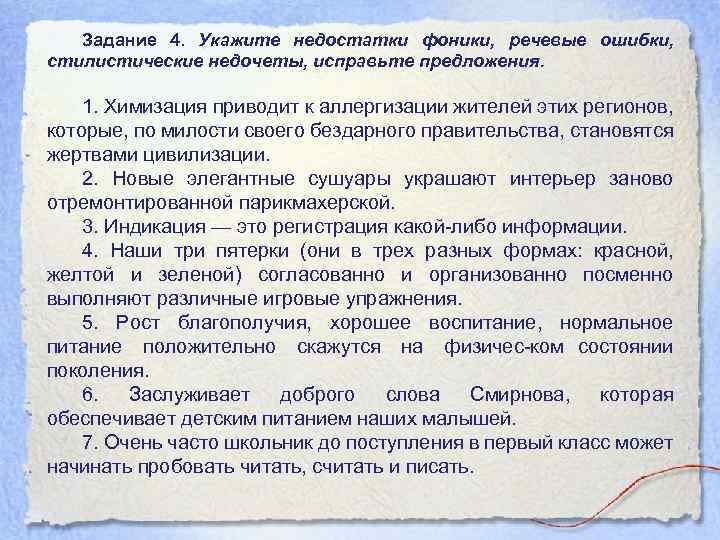 Задание 4. Укажите недостатки фоники, речевые ошибки, стилистические недочеты, исправьте предложения.

1. Химизация приводит к аллергизации жителей этих регионов, которые, по милости своего бездарного правительства, становятся жертвами цивилизации.

2. Новые элегантные сушуары украшают интерьер заново отремонтированной парикмахерской.

3. Индикация — это регистрация какой-либо информации.

4. Наши три пятерки (они в трех разных формах: красной, желтой и зеленой) согласованно и организованно посменно выполняют различные игровые упражнения.

5. Рост благополучия, хорошее воспитание, нормальное питание положительно скажутся на физичес-ком состоянии поколения.

6. Заслуживает доброго слова Смирнова, которая обеспечивает детским питанием наших малышей.

7. Очень часто школьник до поступления в первый класс может начинать пробовать читать, считать и писать.